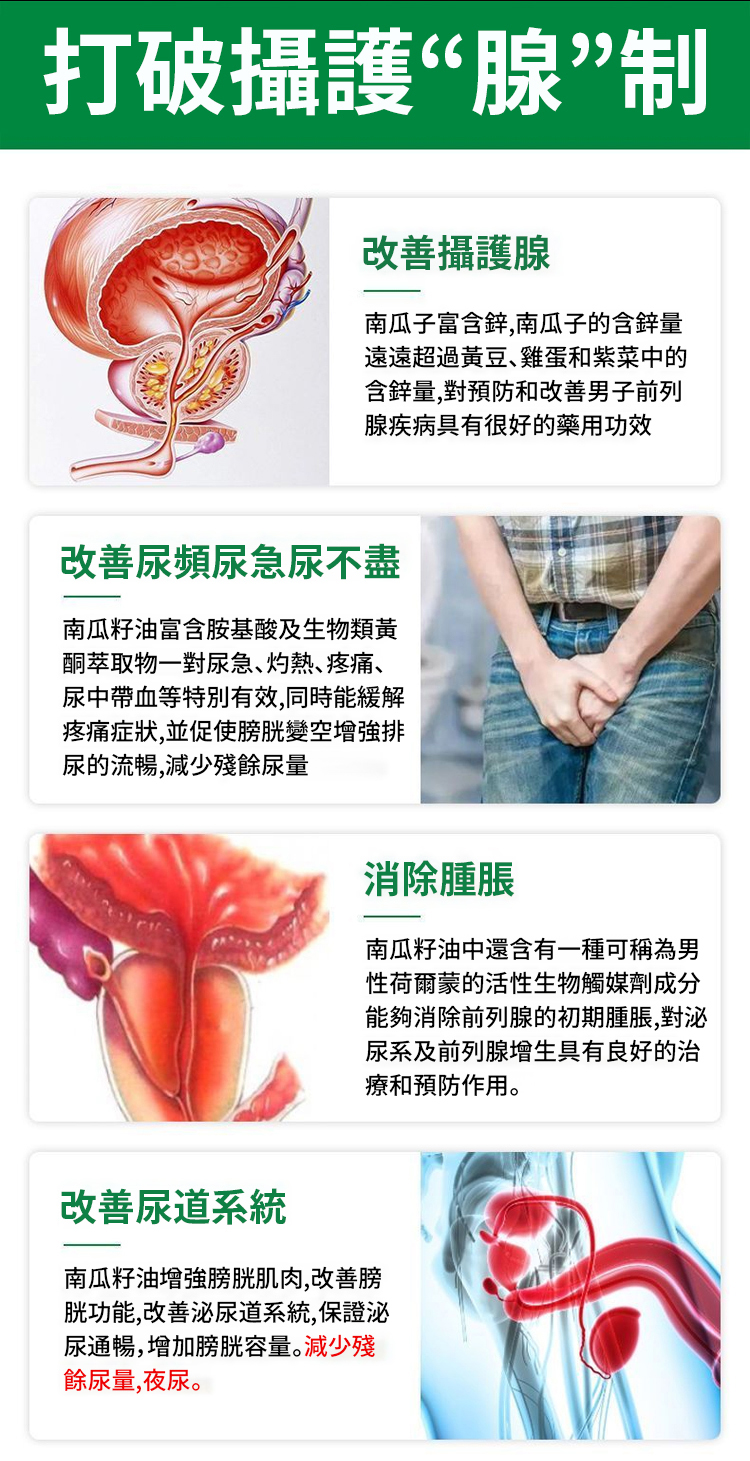 打破攝護“腺”制

改善攝護腺

南瓜子富含鋅,南瓜子的含鋅量遠遠超過黃豆、雞蛋和紫菜中的含鋅量,對預防和改善男子前列腺疾病具有很好的藥用功效

改善尿頻尿急尿不盡

南瓜籽油富含胺基酸及生物類黃酮萃取物一對尿急、灼熱、疼痛、尿中帶血等特別有效,同時能緩解疼痛症狀,並促使膀胱變空增強排尿的流暢,減少殘餘尿量

消除腫脹

南瓜籽油中還含有一種可稱為男性荷爾蒙的活性生物觸媒劑成分能夠消除前列腺的初期腫脹,對泌尿系及前列腺增生具有良好的治療和預防作用。

改善尿道系統

南瓜籽油增強膀胱肌肉,改善膀胱功能,改善泌尿道系統,保證泌尿通暢,增加膀胱容量。減少殘餘尿量,夜尿。